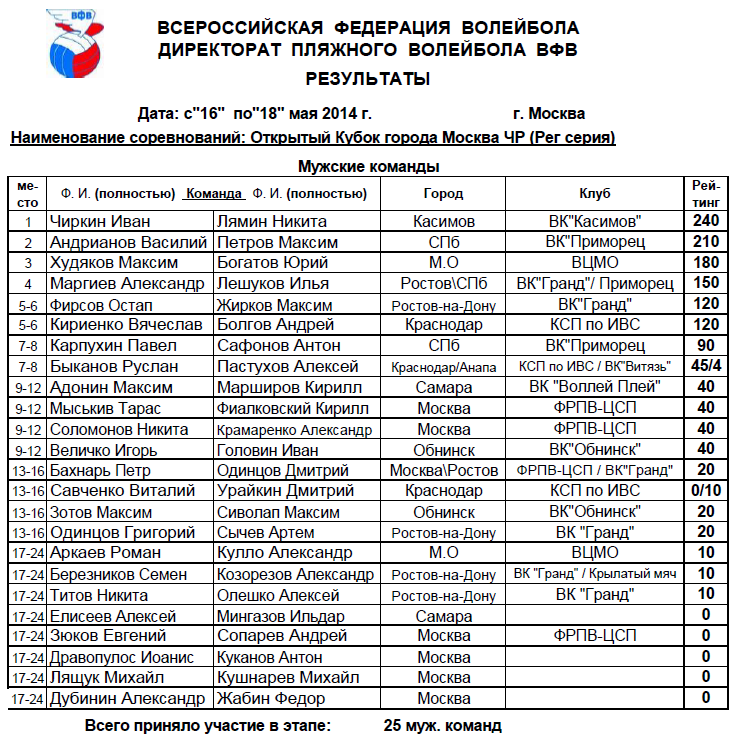 ВФВ

ВСЕРОССИЙСКАЯ ФЕДЕРАЦИЯ ВОЛЕЙБОЛА
ДИРЕКТОРАТ ПЛЯЖНОГО ВОЛЕЙБОЛА ВФВ
РЕЗУЛЬТАТЫ

Дата: с"16" по"18" мая 2014 г. г. Москва
Наименование соревнований: Открытый Кубок города Москва ЧР (Рег серия)

Мужские команды

| место | Ф. И. (полностью) Команда | Ф. И. (полностью) | Город | Клуб | Рейтинг |
|---|---|---|---|---|---|
| 1 | Чиркин Иван | Лямин Никита | Касимов | ВК"Касимов" | 240 |
| 2 | Андрианов Василий | Петров Максим | СПб | ВК"Приморец | 210 |
| 3 | Худяков Максим | Богатов Юрий | М.О | ВЦМО | 180 |
| 4 | Маргиев Александр | Лешуков Илья | Ростов\СПб | ВК"Гранд"/ Приморец | 150 |
| 5-6 | Фирсов Остап | Жирков Максим | Ростов-на-Дону | ВК"Гранд" | 120 |
| 5-6 | Кириенко Вячеслав | Болгов Андрей | Краснодар | КСП по ИВС | 120 |
| 7-8 | Карпухин Павел | Сафонов Антон | СПб | ВК"Приморец | 90 |
| 7-8 | Быканов Руслан | Пастухов Алексей | Краснодар/Анапа | КСП по ИВС / ВК"Витязь" | 45/4 |
| 9-12 | Адонин Максим | Марширов Кирилл | Самара | ВК "Воллей Плей" | 40 |
| 9-12 | Мыськив Тарас | Фиалковский Кирилл | Москва | ФРПВ-ЦСП | 40 |
| 9-12 | Соломонов Никита | Крамаренко Александр | Москва | ФРПВ-ЦСП | 40 |
| 9-12 | Величко Игорь | Головин Иван | Обнинск | ВК"Обнинск" | 40 |
| 13-16 | Бахнарь Петр | Одинцов Дмитрий | Москва\Ростов | ФРПВ-ЦСП / ВК"Гранд" | 20 |
| 13-16 | Савченко Виталий | Урайкин Дмитрий | Краснодар | КСП по ИВС | 0/10 |
| 13-16 | Зотов Максим | Сиволап Максим | Обнинск | ВК"Обнинск" | 20 |
| 13-16 | Одинцов Григорий | Сычев Артем | Ростов-на-Дону | ВК "Гранд" | 20 |
| 17-24 | Аркаев Роман | Кулло Александр | М.О | ВЦМО | 10 |
| 17-24 | Березников Семен | Козорезов Александр | Ростов-на-Дону | ВК "Гранд" / Крылатый мяч | 10 |
| 17-24 | Титов Никита | Олешко Алексей | Ростов-на-Дону | ВК "Гранд" | 10 |
| 17-24 | Елисеев Алексей | Мингазов Ильдар | Самара | | 0 |
| 17-24 | Зюков Евгений | Сопарев Андрей | Москва | ФРПВ-ЦСП | 0 |
| 17-24 | Дравопулос Иоанис | Куканов Антон | Москва | | 0 |
| 17-24 | Лящук Михайл | Кушнарев Михайл | Москва | | 0 |
| 17-24 | Дубинин Александр | Жабин Федор | Москва | | 0 |

Всего приняло участие в этапе: 25 муж. команд